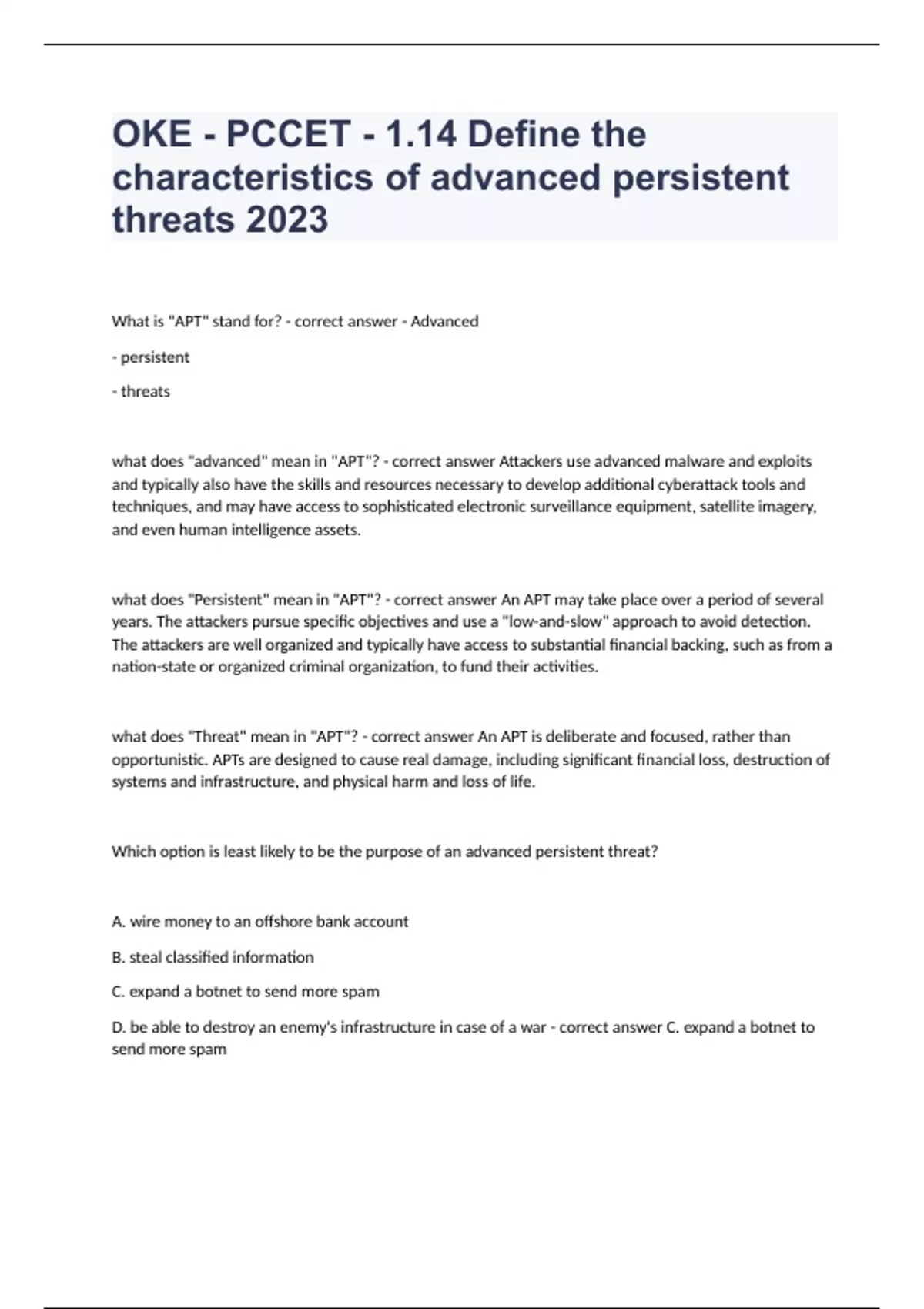 OKE - PCCET - 1.14 Define the characteristics of advanced persistent threats 2023

What is "APT" stand for? - correct answer - Advanced

- persistent

- threats

what does "advanced" mean in "APT"? - correct answer Attackers use advanced malware and exploits and typically also have the skills and resources necessary to develop additional cyberattack tools and techniques, and may have access to sophisticated electronic surveillance equipment, satellite imagery, and even human intelligence assets.

what does "Persistent" mean in "APT"? - correct answer An APT may take place over a period of several years. The attackers pursue specific objectives and use a "low-and-slow" approach to avoid detection. The attackers are well organized and typically have access to substantial financial backing, such as from a nation-state or organized criminal organization, to fund their activities.

what does "Threat" mean in "APT"? - correct answer An APT is deliberate and focused, rather than opportunistic. APTs are designed to cause real damage, including significant financial loss, destruction of systems and infrastructure, and physical harm and loss of life.

Which option is least likely to be the purpose of an advanced persistent threat?

A. wire money to an offshore bank account

B. steal classified information

C. expand a botnet to send more spam

D. be able to destroy an enemy's infrastructure in case of a war - correct answer C. expand a botnet to send more spam